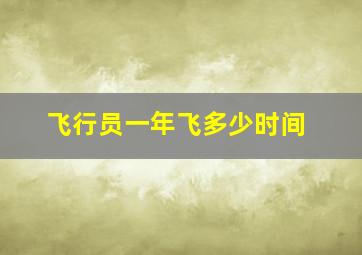 飞行员一年飞多少时间